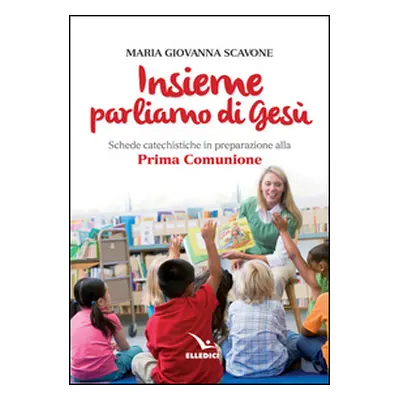 MARIA GIOVANNA SCAVONE

Insieme parliamo di Gesù

Schede catechistiche in preparazione alla
Prima Comunione

ELLEDICI